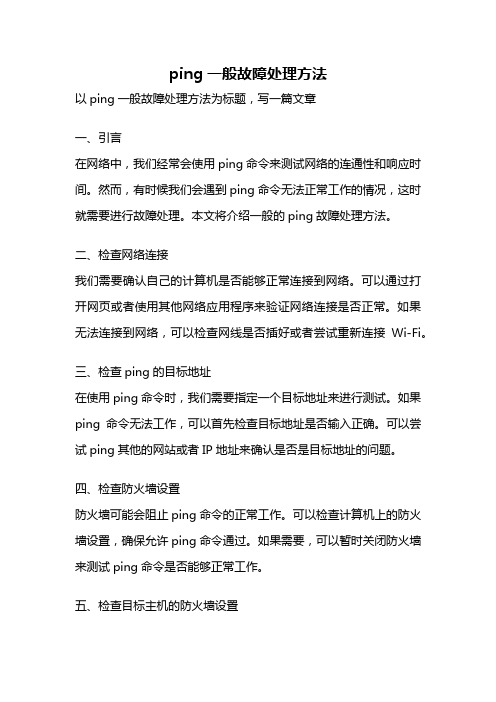 ping 一般故障处理方法

以 ping 一般故障处理方法为标题，写一篇文章

一、引言

在网络中，我们经常会使用 ping 命令来测试网络的连通性和响应时间。然而，有时候我们会遇到 ping 命令无法正常工作的情况，这时就需要进行故障处理。本文将介绍一般的 ping 故障处理方法。

二、检查网络连接

我们需要确认自己的计算机是否能够正常连接到网络。可以通过打开网页或者使用其他网络应用程序来验证网络连接是否正常。如果无法连接到网络，可以检查网线是否插好或者尝试重新连接 Wi-Fi。

三、检查 ping 的目标地址

在使用 ping 命令时，我们需要指定一个目标地址来进行测试。如果 ping 命令无法工作，可以首先检查目标地址是否输入正确。可以尝试 ping 其他的网站或者 IP 地址来确认是否是目标地址的问题。

四、检查防火墙设置

防火墙可能会阻止 ping 命令的正常工作。可以检查计算机上的防火墙设置，确保允许 ping 命令通过。如果需要，可以暂时关闭防火墙来测试 ping 命令是否能够正常工作。

五、检查目标主机的防火墙设置